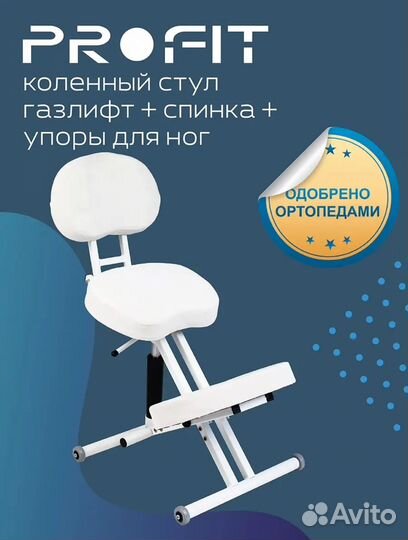 PROFIT
коленный стул газлифт + спинка + упоры для ног

ОДОБРЕНО ОРТОПЕДАМИ

Avito